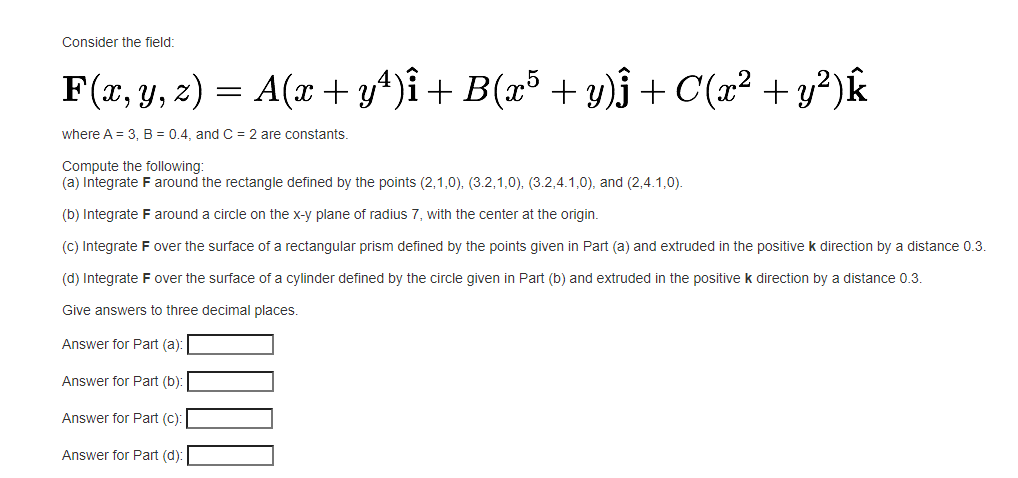 Consider the field:

$\mathbf{F}(x, y, z) = A(x + y^4)\hat{\mathbf{i}} + B(x^5 + y)\hat{\mathbf{j}} + C(x^2 + y^2)\hat{\mathbf{k}}$

where A = 3, B = 0.4, and C = 2 are constants.

Compute the following:
(a) Integrate **F** around the rectangle defined by the points (2,1,0), (3.2,1,0), (3.2,4.1,0), and (2,4.1,0).

(b) Integrate **F** around a circle on the x-y plane of radius 7, with the center at the origin.

(c) Integrate **F** over the surface of a rectangular prism defined by the points given in Part (a) and extruded in the positive **k** direction by a distance 0.3.

(d) Integrate **F** over the surface of a cylinder defined by the circle given in Part (b) and extruded in the positive **k** direction by a distance 0.3.

Give answers to three decimal places.

Answer for Part (a):

Answer for Part (b):

Answer for Part (c):

Answer for Part (d):